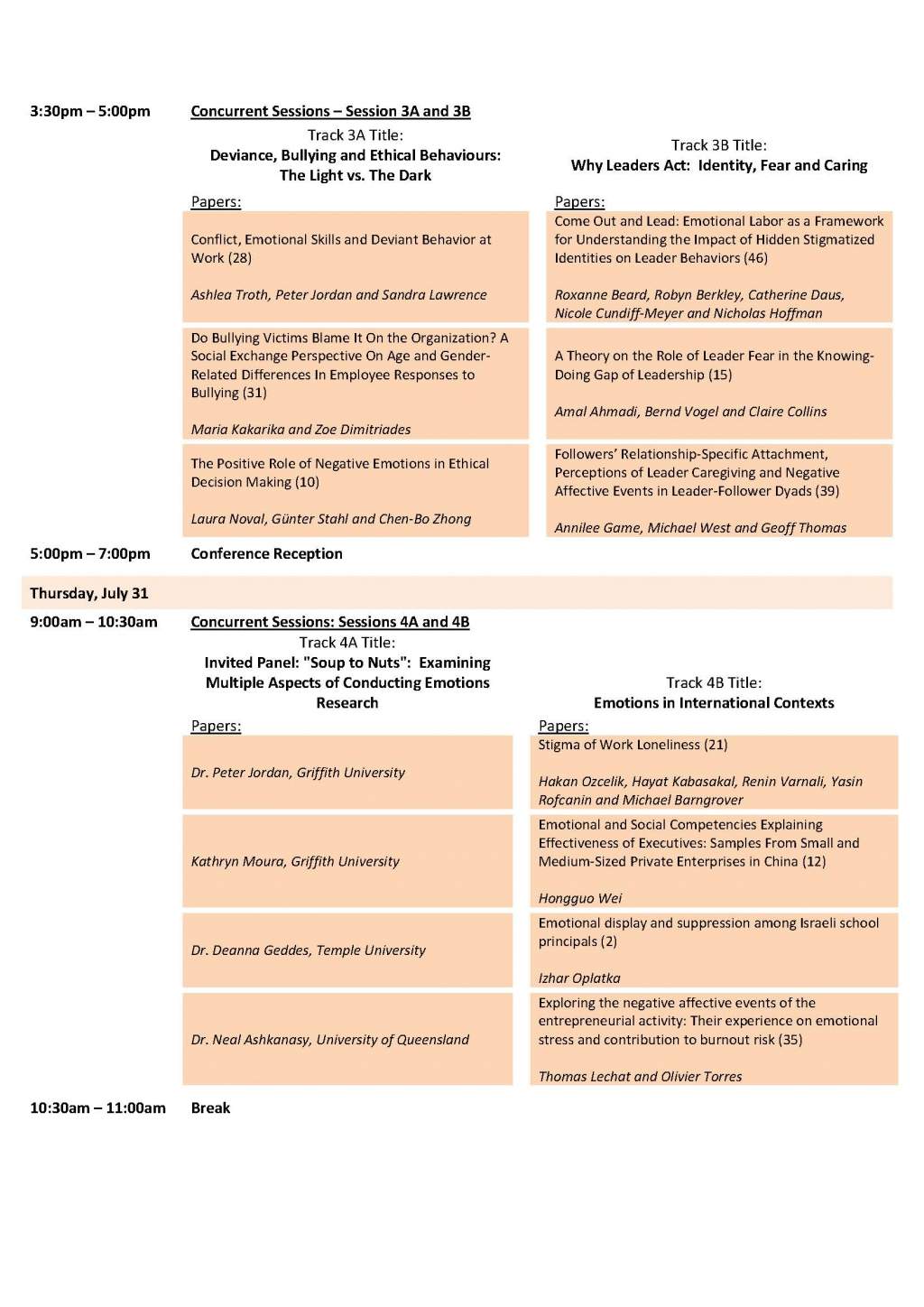 3:30pm – 5:00pm

Concurrent Sessions – Session 3A and 3B

Track 3A Title:
Deviance, Bullying and Ethical Behaviours: The Light vs. The Dark

Papers:

Conflict, Emotional Skills and Deviant Behavior at Work (28)

Ashlea Troth, Peter Jordan and Sandra Lawrence

Do Bullying Victims Blame It On the Organization? A Social Exchange Perspective On Age and Gender-Related Differences In Employee Responses to Bullying (31)

Maria Kakarika and Zoe Dimitriades

The Positive Role of Negative Emotions in Ethical Decision Making (10)

Laura Noval, Günter Stahl and Chen-Bo Zhong

Track 3B Title:
Why Leaders Act: Identity, Fear and Caring

Papers:

Come Out and Lead: Emotional Labor as a Framework for Understanding the Impact of Hidden Stigmatized Identities on Leader Behaviors (46)

Roxanne Beard, Robyn Berkley, Catherine Daus, Nicole Cundiff-Meyer and Nicholas Hoffman

A Theory on the Role of Leader Fear in the Knowing-Doing Gap of Leadership (15)

Amal Ahmadi, Bernd Vogel and Claire Collins

Followers' Relationship-Specific Attachment, Perceptions of Leader Caregiving and Negative Affective Events in Leader-Follower Dyads (39)

Annilee Game, Michael West and Geoff Thomas

5:00pm – 7:00pm Conference Reception

Thursday, July 31

9:00am – 10:30am

Concurrent Sessions: Sessions 4A and 4B

Track 4A Title:
Invited Panel: "Soup to Nuts": Examining Multiple Aspects of Conducting Emotions Research

Papers:

Dr. Peter Jordan, Griffith University

Kathryn Moura, Griffith University

Dr. Deanna Geddes, Temple University

Dr. Neal Ashkanasy, University of Queensland

Track 4B Title:
Emotions in International Contexts

Papers:

Stigma of Work Loneliness (21)

Hakan Ozcelik, Hayat Kabasakal, Renin Varnali, Yasin Rofcanin and Michael Barngrover

Emotional and Social Competencies Explaining Effectiveness of Executives: Samples From Small and Medium-Sized Private Enterprises in China (12)

Hongguo Wei

Emotional display and suppression among Israeli school principals (2)

Izhar Oplatka

Exploring the negative affective events of the entrepreneurial activity: Their experience on emotional stress and contribution to burnout risk (35)

Thomas Lechat and Olivier Torres

10:30am – 11:00am Break